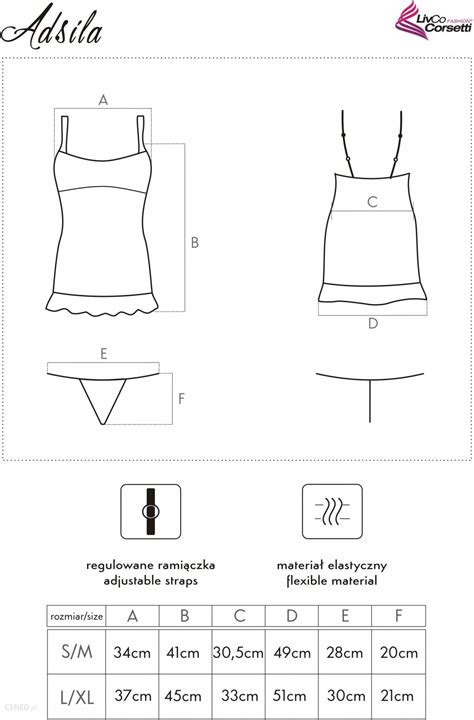 Adsila

LivCo FASHION Corsetti

A

B

C

D

E

F

regulowane ramiączka
adjustable straps

materiał elastyczny
flexible material

| rozmiar/size | A | B | C | D | E | F |
|---|---|---|---|---|---|---|
| S/M | 34cm | 41cm | 30,5cm | 49cm | 28cm | 20cm |
| L/XL | 37cm | 45cm | 33cm | 51cm | 30cm | 21cm |

CENEO.pl